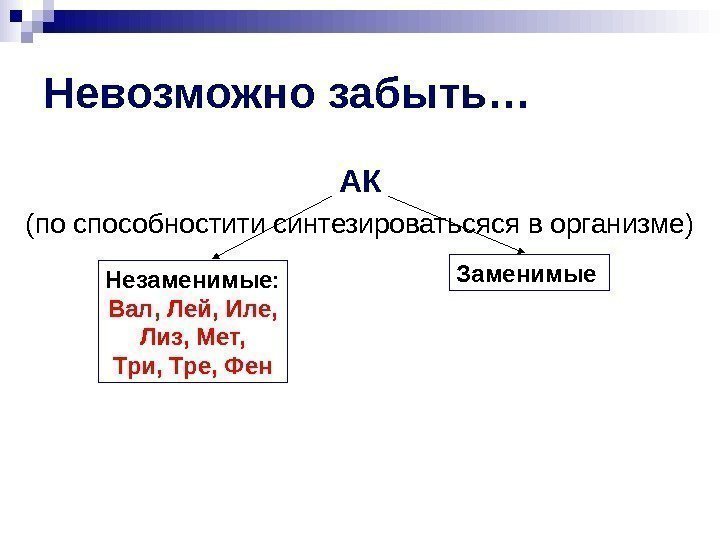 Невозможно забыть…

АК

(по способностити синтезироватьсяся в организме)

Незаменимые:
Вал, Лей, Иле,
Лиз, Мет,
Три, Тре, Фен

Заменимые